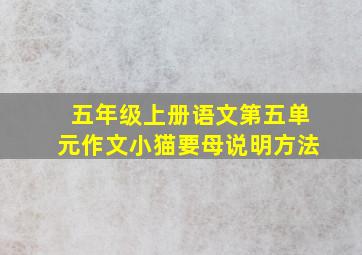 五年级上册语文第五单元作文小猫要母说明方法